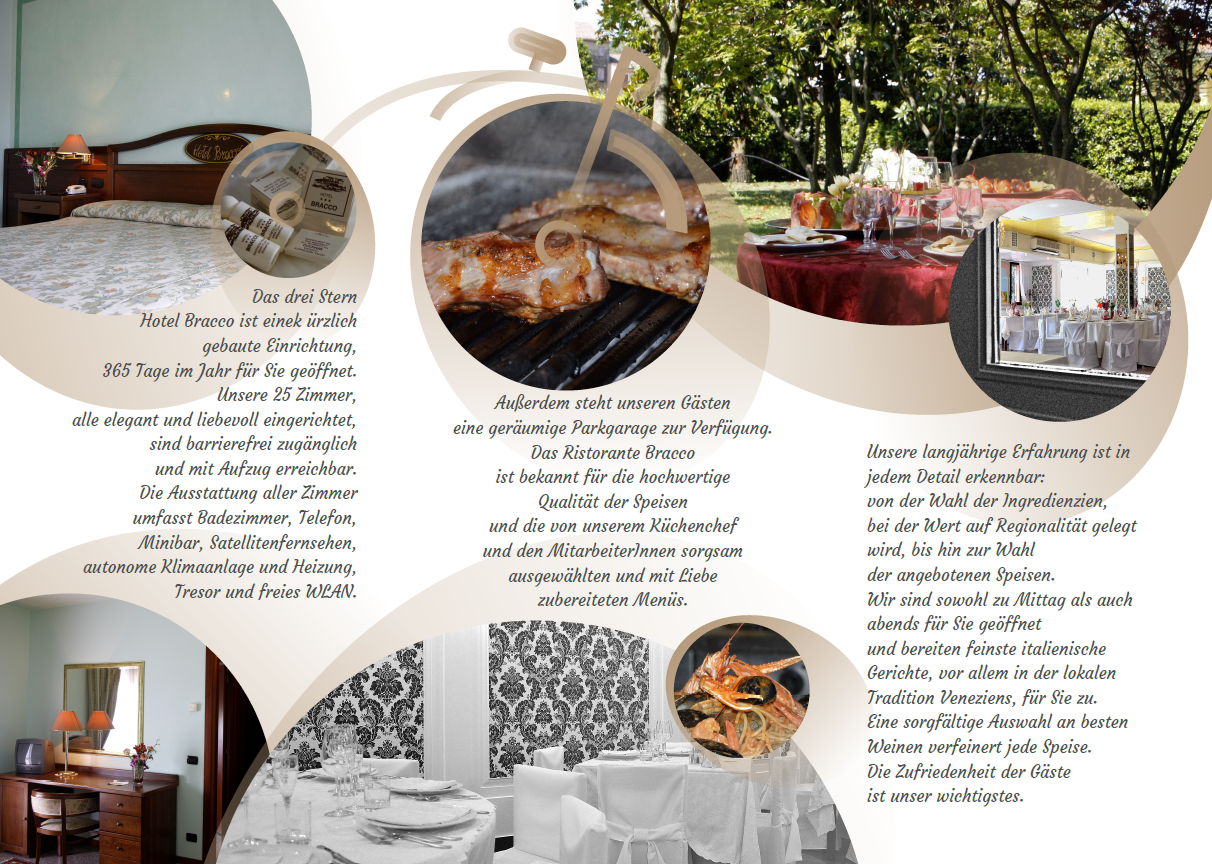 Das drei Stern
Hotel Bracco ist einek ürzlich
gebaute Einrichtung,
365 Tage im Jahr für Sie geöffnet.
Unsere 25 Zimmer,
alle elegant und liebevoll eingerichtet,
sind barrierefrei zugänglich
und mit Aufzug erreichbar.
Die Ausstattung aller Zimmer
umfasst Badezimmer, Telefon,
Minibar, Satellitenfernsehen,
autonome Klimaanlage und Heizung,
Tresor und freies WLAN.

Außerdem steht unseren Gästen
eine geräumige Parkgarage zur Verfügung.
Das Ristorante Bracco
ist bekannt für die hochwertige
Qualität der Speisen
und die von unserem Küchenchef
und den MitarbeiterInnen sorgsam
ausgewählten und mit Liebe
zubereiteten Menüs.

Unsere langjährige Erfahrung ist in
jedem Detail erkennbar:
von der Wahl der Ingredienzien,
bei der Wert auf Regionalität gelegt
wird, bis hin zur Wahl
der angebotenen Speisen.
Wir sind sowohl zu Mittag als auch
abends für Sie geöffnet
und bereiten feinste italienische
Gerichte, vor allem in der lokalen
Tradition Veneziens, für Sie zu.
Eine sorgfältige Auswahl an besten
Weinen verfeinert jede Speise.
Die Zufriedenheit der Gäste
ist unser wichtigstes.